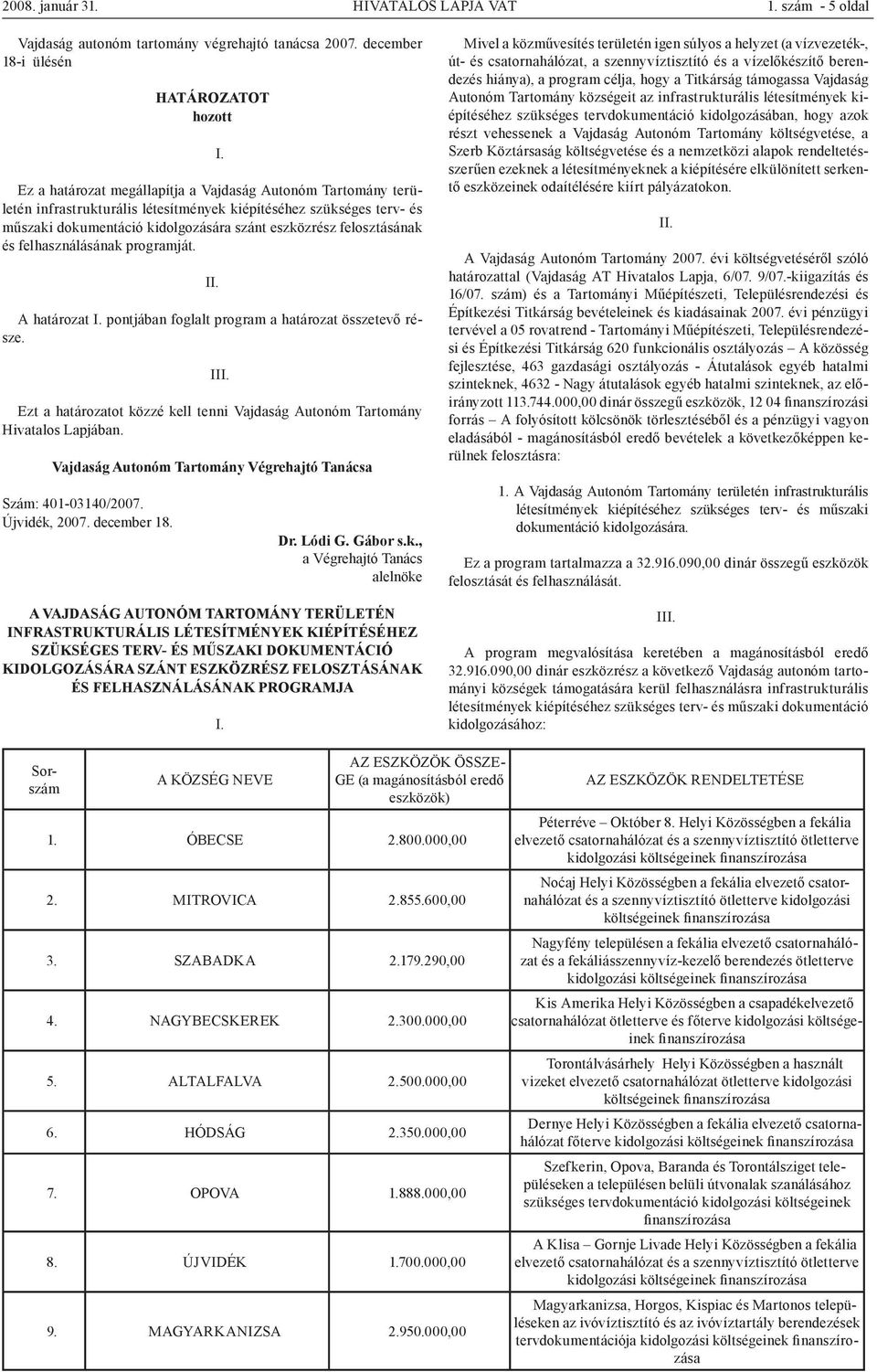 2008. január 31. HIVATALOS LAPJA VAT 1. szám - 5 oldal

Vajdaság autonóm tartomány végrehajtó tanácsa 2007. december 18-i ülésén

HATÁROZATOT
hozott

I.

Ez a határozat megállapítja a Vajdaság Autonóm Tartomány területén infrastrukturális létesítmények kiépítéséhez szükséges terv- és műszaki dokumentáció kidolgozására szánt eszközrész felosztásának és felhasználásának programját.

II.

A határozat I. pontjában foglalt program a határozat összetevő része.

III.

Ezt a határozatot közzé kell tenni Vajdaság Autonóm Tartomány Hivatalos Lapjában.

Vajdaság Autonóm Tartomány Végrehajtó Tanácsa

Szám: 401-03140/2007.
Újvidék, 2007. december 18.

Dr. Lódi G. Gábor s.k.,
a Végrehajtó Tanács
alelnöke

A VAJDASÁG AUTONÓM TARTOMÁNY TERÜLETÉN INFRASTRUKTURÁLIS LÉTESÍTMÉNYEK KIÉPÍTÉSÉHEZ SZÜKSÉGES TERV- ÉS MŰSZAKI DOKUMENTÁCIÓ KIDOLGOZÁSÁRA SZÁNT ESZKÖZRÉSZ FELOSZTÁSÁNAK ÉS FELHASZNÁLÁSÁNAK PROGRAMJA

I.

Mivel a közművesítés területén igen súlyos a helyzet (a vízvezeték-, út- és csatornahálózat, a szennyvíztisztító és a vízelőkészítő berendezés hiánya), a program célja, hogy a Titkárság támogassa Vajdaság Autonóm Tartomány községeit az infrastrukturális létesítmények kiépítéséhez szükséges tervdokumentáció kidolgozásában, hogy azok részt vehessenek a Vajdaság Autonóm Tartomány költségvetése, a Szerb Köztársaság költségvetése és a nemzetközi alapok rendeltetésszerűen ezeknek a létesítményeknek a kiépítésére elkülönített serkentő eszközeinek odaítélésére kiírt pályázatokon.

II.

A Vajdaság Autonóm Tartomány 2007. évi költségvetéséről szóló határozattal (Vajdaság AT Hivatalos Lapja, 6/07. 9/07.-kiigazítás és 16/07. szám) és a Tartományi Műépítészeti, Településrendezési és Építkezési Titkárság bevételeinek és kiadásainak 2007. évi pénzügyi tervével a 05 rovatrend - Tartományi Műépítészeti, Településrendezési és Építkezési Titkárság 620 funkcionális osztályozás – A közösség fejlesztése, 463 gazdasági osztályozás - Átutalások egyéb hatalmi szinteknek, 4632 - Nagy átutalások egyéb hatalmi szinteknek, az előirányzott 113.744.000,00 dinár összegű eszközök, 12 04 finanszírozási forrás – A folyósított kölcsönök törlesztéséből és a pénzügyi vagyon eladásából - magánosításból eredő bevételek a következőképpen kerülnek felosztásra:

1. A Vajdaság Autonóm Tartomány területén infrastrukturális létesítmények kiépítéséhez szükséges terv- és műszaki dokumentáció kidolgozására.

Ez a program tartalmazza a 32.916.090,00 dinár összegű eszközök felosztását és felhasználását.

III.

A program megvalósítása keretében a magánosításból eredő 32.916.090,00 dinár eszközrész a következő Vajdaság autonóm tartományi községek támogatására kerül felhasználásra infrastrukturális létesítmények kiépítéséhez szükséges terv- és műszaki dokumentáció kidolgozásához:

| Sorszám | A KÖZSÉG NEVE | AZ ESZKÖZÖK ÖSSZEGE (a magánosításból eredő eszközök) | AZ ESZKÖZÖK RENDELTETÉSE |
|---|---|---|---|
| 1. | ÓBECSE | 2.800.000,00 | Péterréve – Október 8. Helyi Közösségben a fekália elvezető csatornahálózat és a szennyvíztisztító ötletterve kidolgozási költségeinek finanszírozása |
| 2. | MITROVICA | 2.855.600,00 | Noćaj Helyi Közösségben a fekália elvezető csatornahálózat és a szennyvíztisztító ötletterve kidolgozási költségeinek finanszírozása |
| 3. | SZABADKA | 2.179.290,00 | Nagyfény településen a fekália elvezető csatornahálózat és a fekáliásszennyvíz-kezelő berendezés ötletterve kidolgozási költségeinek finanszírozása |
| 4. | NAGYBECSKEREK | 2.300.000,00 | Kis Amerika Helyi Közösségben a csapadékelvezető csatornahálózat ötletterve és főterve kidolgozási költségeinek finanszírozása |
| 5. | ALTALFALVA | 2.500.000,00 | Torontálvásárhely Helyi Közösségben a használt vizeket elvezető csatornahálózat ötletterve kidolgozási költségeinek finanszírozása |
| 6. | HÓDSÁG | 2.350.000,00 | Dernye Helyi Közösségben a fekália elvezető csatornahálózat főterve kidolgozási költségeinek finanszírozása |
| 7. | OPOVA | 1.888.000,00 | Szefkerin, Opova, Baranda és Torontálsziget településeken a településen belüli útvonalak szanálásához szükséges tervdokumentáció kidolgozási költségeinek finanszírozása |
| 8. | ÚJVIDÉK | 1.700.000,00 | A Klisa – Gornje Livade Helyi Közösségben a fekália elvezető csatornahálózat és a szennyvíztisztító ötletterve kidolgozási költségeinek finanszírozása |
| 9. | MAGYARKANIZSA | 2.950.000,00 | Magyarkanizsa, Horgos, Kispiac és Martonos településeken az ivóvíztisztító és az ivóvíztartály berendezések tervdokumentációja kidolgozási költségeinek finanszírozása |